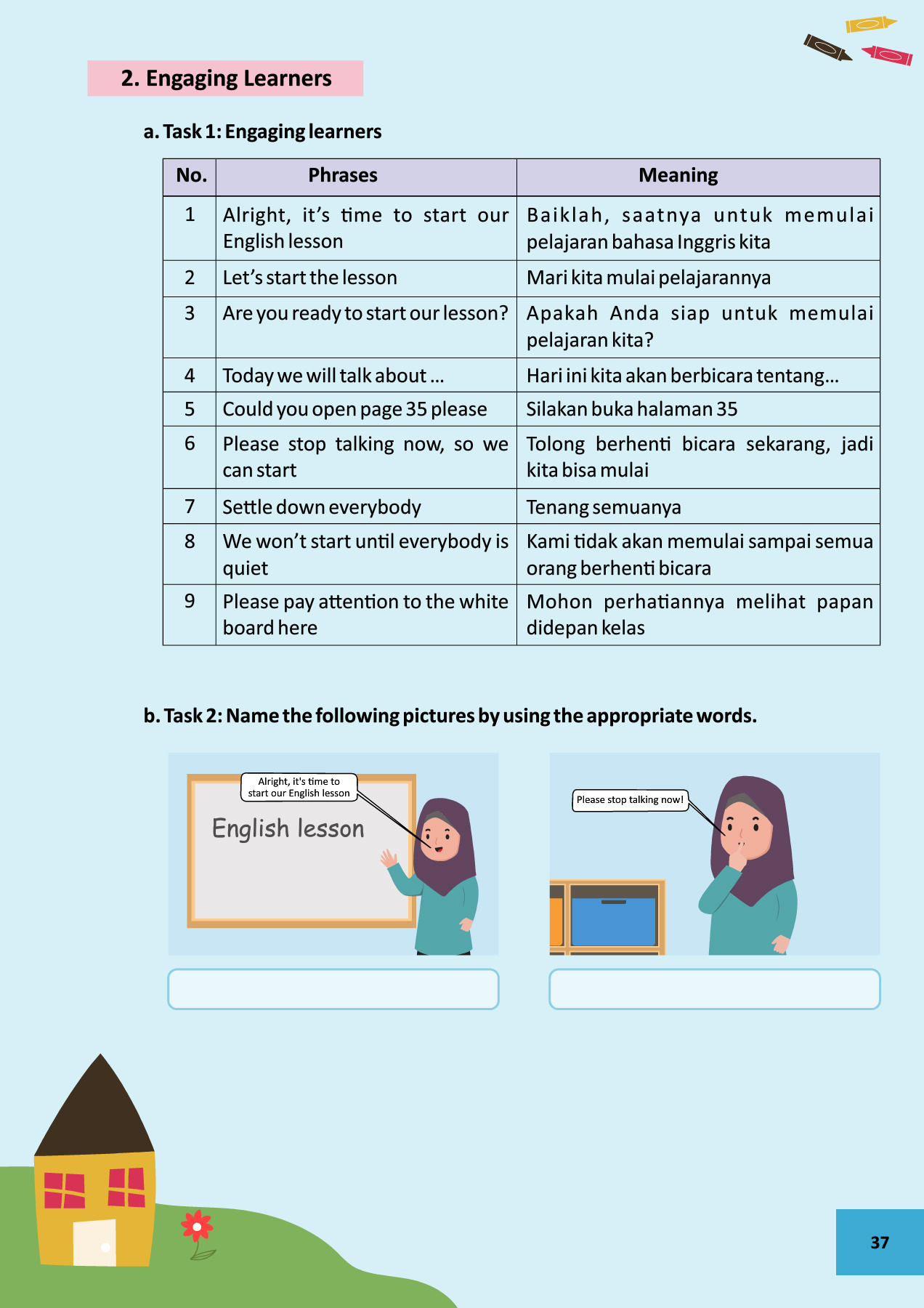 2. Engaging Learners

a. Task 1: Engaging learners

| No. | Phrases | Meaning |
|---|---|---|
| 1 | Alright, it's time to start our English lesson | Baiklah, saatnya untuk memulai pelajaran bahasa Inggris kita |
| 2 | Let's start the lesson | Mari kita mulai pelajarannya |
| 3 | Are you ready to start our lesson? | Apakah Anda siap untuk memulai pelajaran kita? |
| 4 | Today we will talk about ... | Hari ini kita akan berbicara tentang... |
| 5 | Could you open page 35 please | Silakan buka halaman 35 |
| 6 | Please stop talking now, so we can start | Tolong berhenti bicara sekarang, jadi kita bisa mulai |
| 7 | Settle down everybody | Tenang semuanya |
| 8 | We won't start until everybody is quiet | Kami tidak akan memulai sampai semua orang berhenti bicara |
| 9 | Please pay attention to the white board here | Mohon perhatiannya melihat papan didepan kelas |

b. Task 2: Name the following pictures by using the appropriate words.

Alright, it's time to start our English lesson

English lesson

Please stop talking now!

37